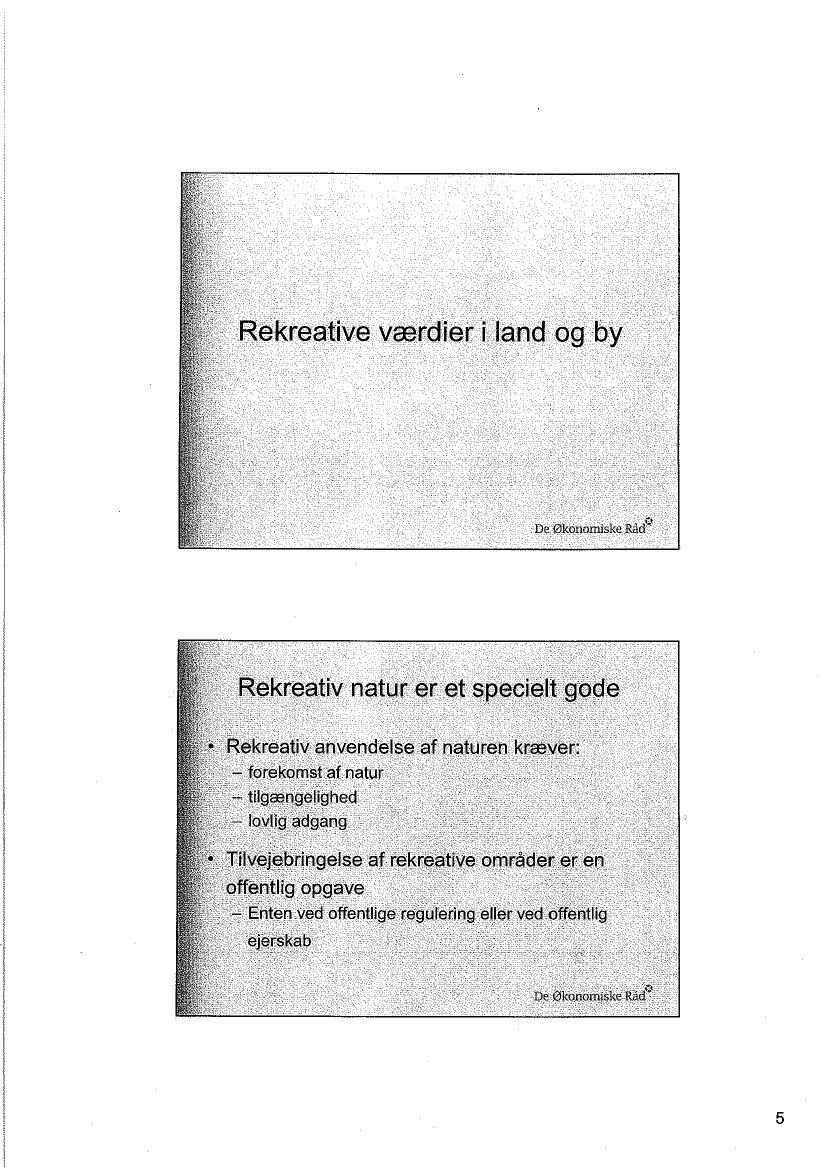 Rekreative værdier i land og by

De Økonomiske Råd

Rekreativ natur er et specielt gode

• Rekreativ anvendelse af naturen kræver:
– forekomst af natur
– tilgængelighed
– lovlig adgang

• Tilvejebringelse af rekreative områder er en offentlig opgave
– Enten ved offentlige regulering eller ved offentlig ejerskab

De Økonomiske Råd

5